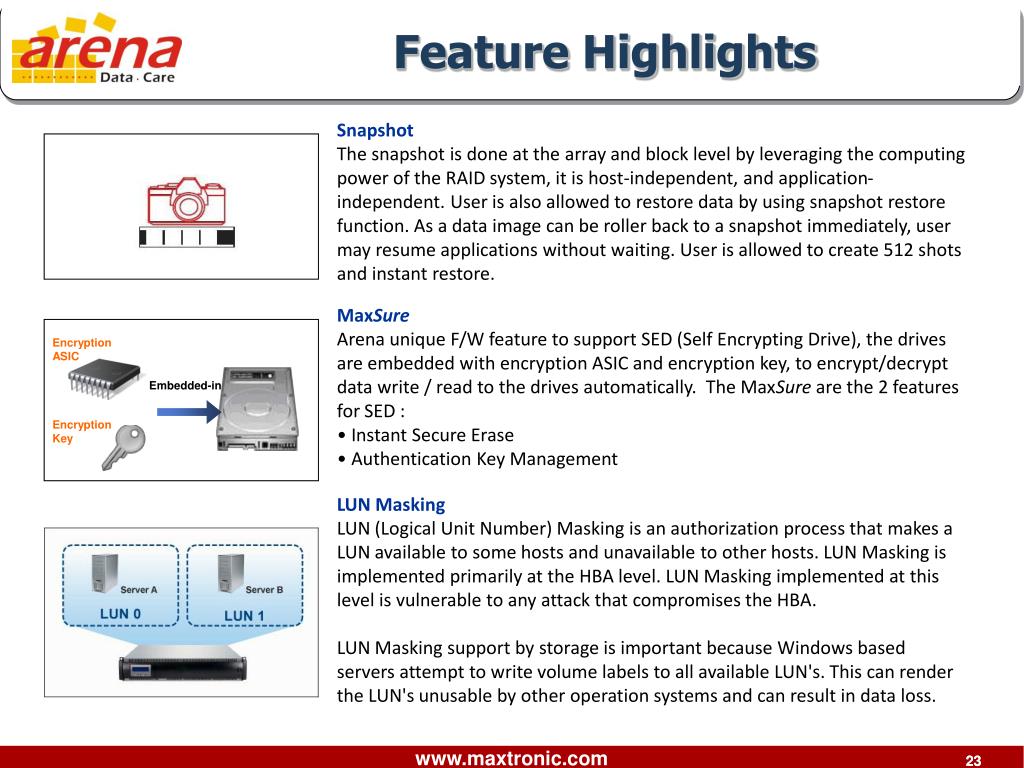 arena
Data · Care

Feature Highlights

Snapshot
The snapshot is done at the array and block level by leveraging the computing power of the RAID system, it is host-independent, and application-independent. User is also allowed to restore data by using snapshot restore function. As a data image can be roller back to a snapshot immediately, user may resume applications without waiting. User is allowed to create 512 shots and instant restore.

Encryption ASIC
Embedded-in
Encryption Key

MaxSure
Arena unique F/W feature to support SED (Self Encrypting Drive), the drives are embedded with encryption ASIC and encryption key, to encrypt/decrypt data write / read to the drives automatically. The MaxSure are the 2 features for SED :
• Instant Secure Erase
• Authentication Key Management

Server A
Server B
LUN 0
LUN 1

LUN Masking
LUN (Logical Unit Number) Masking is an authorization process that makes a LUN available to some hosts and unavailable to other hosts. LUN Masking is implemented primarily at the HBA level. LUN Masking implemented at this level is vulnerable to any attack that compromises the HBA.

LUN Masking support by storage is important because Windows based servers attempt to write volume labels to all available LUN's. This can render the LUN's unusable by other operation systems and can result in data loss.

www.maxtronic.com
23